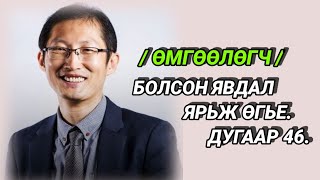 / ӨМГӨӨЛӨГЧ /

БОЛСОН ЯВДАЛ ЯРЬЖ ӨГЬЕ. ДУГААР 46.